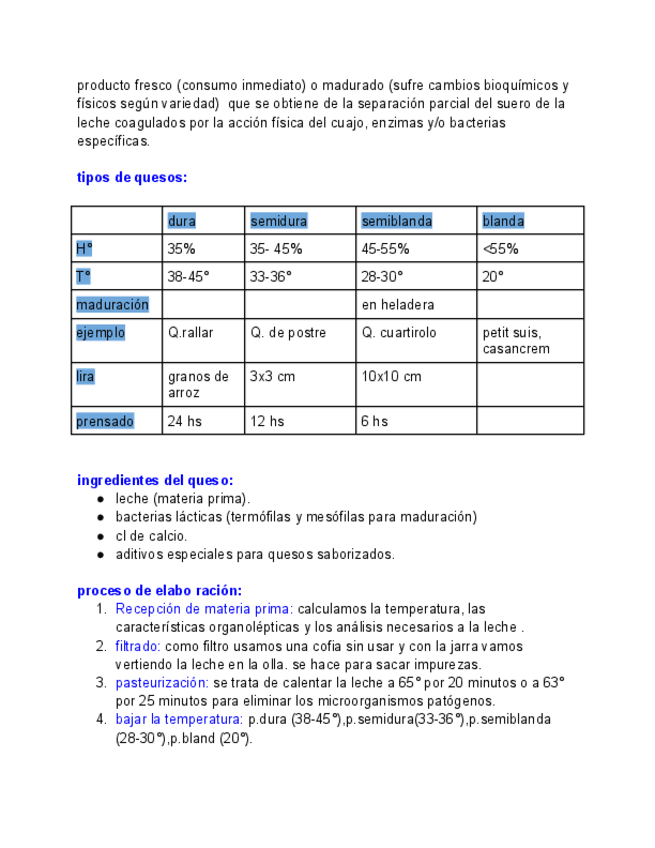 producto fresco (consumo inmediato) o madurado (sufre cambios bioquímicos y físicos según variedad)  que se obtiene de la separación parcial del suero de la leche coagulados por la acción física del cuajo, enzimas y/o bacterias específicas.

tipos de quesos:

| | dura | semidura | semiblanda | blanda |
|---|---|---|---|---|
| H° | 35% | 35- 45% | 45-55% | <55% |
| T° | 38-45° | 33-36° | 28-30° | 20° |
| maduración | | | en heladera | |
| ejemplo | Q.rallar | Q. de postre | Q. cuartirolo | petit suis, casancrem |
| lira | granos de arroz | 3x3 cm | 10x10 cm | |
| prensado | 24 hs | 12 hs | 6 hs | |

ingredientes del queso:
● leche (materia prima).
● bacterias lácticas (termófilas y mesófilas para maduración)
● cl de calcio.
● aditivos especiales para quesos saborizados.

proceso de elabo ración:
1. Recepción de materia prima: calculamos la temperatura, las características organolépticas y los análisis necesarios a la leche .
2. filtrado: como filtro usamos una cofia sin usar y con la jarra vamos vertiendo la leche en la olla. se hace para sacar impurezas.
3. pasteurización: se trata de calentar la leche a 65° por 20 minutos o a 63° por 25 minutos para eliminar los microorganismos patógenos.
4. bajar la temperatura: p.dura (38-45°),p.semidura(33-36°),p.semiblanda (28-30°),p.bland (20°).